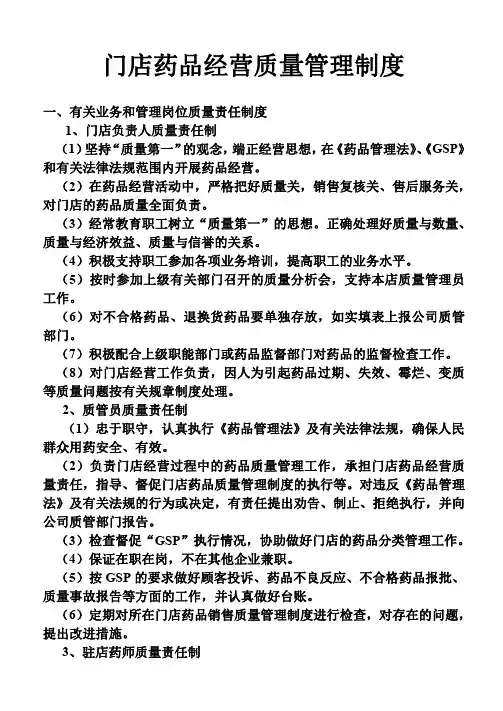 门店药品经营质量管理制度

一、有关业务和管理岗位质量责任制度

1、门店负责人质量责任制

（1）坚持“质量第一”的观念，端正经营思想，在《药品管理法》、《GSP》和有关法律法规范围内开展药品经营。

（2）在药品经营活动中，严格把好质量关，销售复核关、售后服务关，对门店的药品质量全面负责。

（3）经常教育职工树立“质量第一”的思想。正确处理好质量与数量、质量与经济效益、质量与信誉的关系。

（4）积极支持职工参加各项业务培训，提高职工的业务水平。

（5）按时参加上级有关部门召开的质量分析会，支持本店质量管理员工作。

（6）对不合格药品、退换货药品要单独存放，如实填表上报公司质管部门。

（7）积极配合上级职能部门或药品监督部门对药品的监督检查工作。

（8）对门店经营工作负责，因人为引起药品过期、失效、霉烂、变质等质量问题按有关规章制度处理。

2、质管员质量责任制

（1）忠于职守，认真执行《药品管理法》及有关法律法规，确保人民群众用药安全、有效。

（2）负责门店经营过程中的药品质量管理工作，承担门店药品经营质量责任，指导、督促门店药品质量管理制度的执行等。对违反《药品管理法》及有关法规的行为或决定，有责任提出劝告、制止、拒绝执行，并向公司质管部门报告。

（3）检查督促“GSP”执行情况，协助做好门店的药品分类管理工作。

（4）保证在职在岗，不在其他企业兼职。

（5）按 GSP 的要求做好顾客投诉、药品不良反应、不合格药品报批、质量事故报告等方面的工作，并认真做好台账。

（6）定期对所在门店药品销售质量管理制度进行检查，对存在的问题，提出改进措施。

3、驻店药师质量责任制